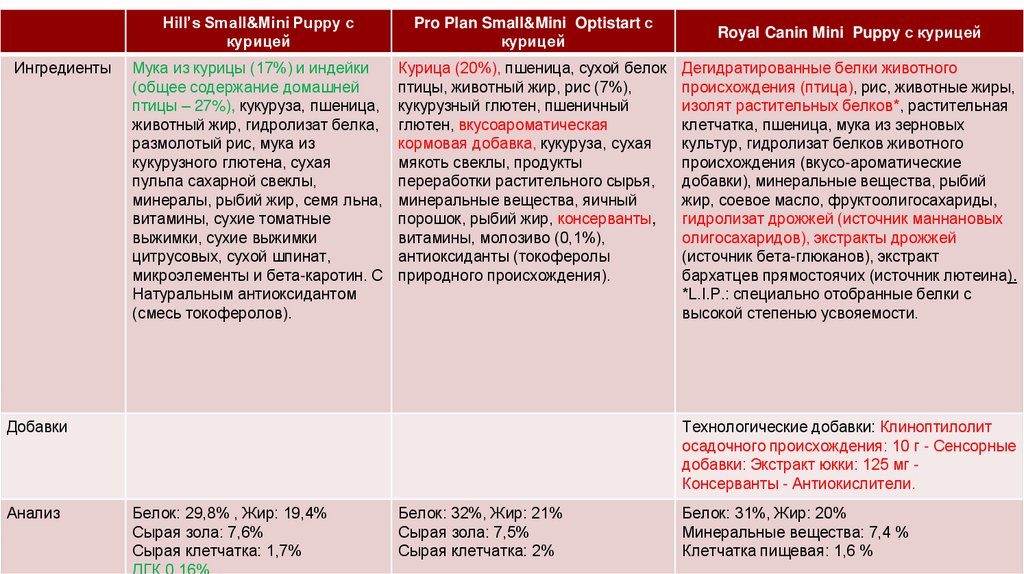 | | Hill's Small&Mini Puppy с курицей | Pro Plan Small&Mini Optistart с курицей | Royal Canin Mini Puppy с курицей |
|---|---|---|---|
| Ингредиенты | Мука из курицы (17%) и индейки (общее содержание домашней птицы – 27%), кукуруза, пшеница, животный жир, гидролизат белка, размолотый рис, мука из кукурузного глютена, сухая пульпа сахарной свеклы, минералы, рыбий жир, семя льна, витамины, сухие томатные выжимки, сухие выжимки цитрусовых, сухой шпинат, микроэлементы и бета-каротин. С Натуральным антиоксидантом (смесь токоферолов). | Курица (20%), пшеница, сухой белок птицы, животный жир, рис (7%), кукурузный глютен, пшеничный глютен, вкусоароматическая кормовая добавка, кукуруза, сухая мякоть свеклы, продукты переработки растительного сырья, минеральные вещества, яичный порошок, рыбий жир, консерванты, витамины, молозиво (0,1%), антиоксиданты (токоферолы природного происхождения). | Дегидратированные белки животного происхождения (птица), рис, животные жиры, изолят растительных белков*, растительная клетчатка, пшеница, мука из зерновых культур, гидролизат белков животного происхождения (вкусо-ароматические добавки), минеральные вещества, рыбий жир, соевое масло, фруктоолигосахариды, гидролизат дрожжей (источник маннановых олигосахаридов), экстракты дрожжей (источник бета-глюканов), экстракт бархатцев прямостоячих (источник лютеина). *L.I.P.: специально отобранные белки с высокой степенью усвояемости. |
| Добавки | | | Технологические добавки: Клиноптилолит осадочного происхождения: 10 г - Сенсорные добавки: Экстракт юкки: 125 мг - Консерванты - Антиокислители. |
| Анализ | Белок: 29,8% , Жир: 19,4% Сырая зола: 7,6% Сырая клетчатка: 1,7% ДГК 0,16% | Белок: 32%, Жир: 21% Сырая зола: 7,5% Сырая клетчатка: 2% | Белок: 31%, Жир: 20% Минеральные вещества: 7,4 % Клетчатка пищевая: 1,6 % |